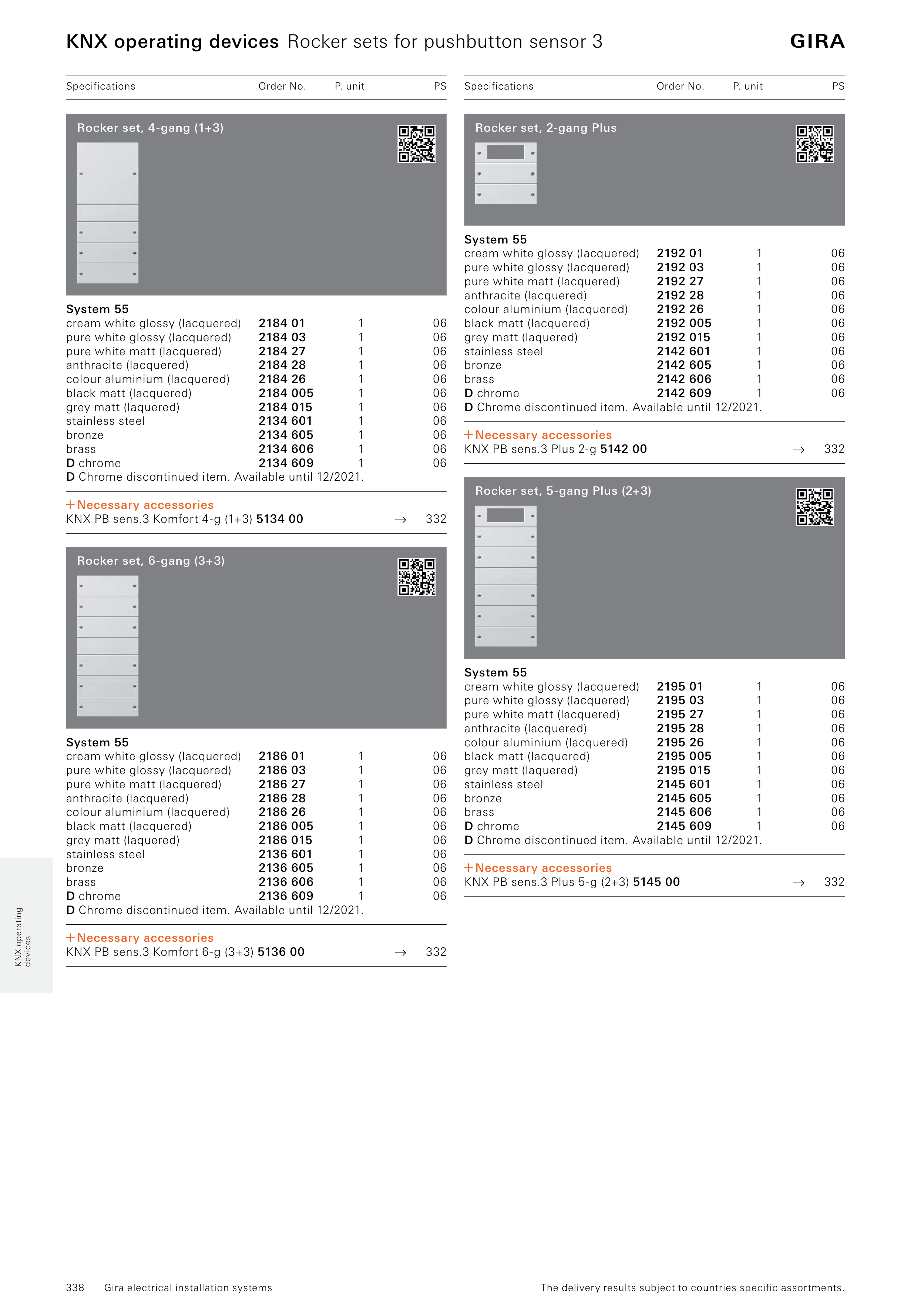 KNX operating devices Rocker sets for pushbutton sensor 3

GIRA

| Specifications | Order No. | P. unit | PS |
|---|---|---|---|

Rocker set, 4-gang (1+3)

System 55

| | | | |
|---|---|---|---|
| cream white glossy (lacquered) | 2184 01 | 1 | 06 |
| pure white glossy (lacquered) | 2184 03 | 1 | 06 |
| pure white matt (lacquered) | 2184 27 | 1 | 06 |
| anthracite (lacquered) | 2184 28 | 1 | 06 |
| colour aluminium (lacquered) | 2184 26 | 1 | 06 |
| black matt (lacquered) | 2184 005 | 1 | 06 |
| grey matt (laquered) | 2184 015 | 1 | 06 |
| stainless steel | 2134 601 | 1 | 06 |
| bronze | 2134 605 | 1 | 06 |
| brass | 2134 606 | 1 | 06 |
| D chrome | 2134 609 | 1 | 06 |

D Chrome discontinued item. Available until 12/2021.

+ Necessary accessories
KNX PB sens.3 Komfort 4-g (1+3) 5134 00 → 332

Rocker set, 6-gang (3+3)

System 55

| | | | |
|---|---|---|---|
| cream white glossy (lacquered) | 2186 01 | 1 | 06 |
| pure white glossy (lacquered) | 2186 03 | 1 | 06 |
| pure white matt (lacquered) | 2186 27 | 1 | 06 |
| anthracite (lacquered) | 2186 28 | 1 | 06 |
| colour aluminium (lacquered) | 2186 26 | 1 | 06 |
| black matt (lacquered) | 2186 005 | 1 | 06 |
| grey matt (laquered) | 2186 015 | 1 | 06 |
| stainless steel | 2136 601 | 1 | 06 |
| bronze | 2136 605 | 1 | 06 |
| brass | 2136 606 | 1 | 06 |
| D chrome | 2136 609 | 1 | 06 |

D Chrome discontinued item. Available until 12/2021.

+ Necessary accessories
KNX PB sens.3 Komfort 6-g (3+3) 5136 00 → 332

| Specifications | Order No. | P. unit | PS |
|---|---|---|---|

Rocker set, 2-gang Plus

System 55

| | | | |
|---|---|---|---|
| cream white glossy (lacquered) | 2192 01 | 1 | 06 |
| pure white glossy (lacquered) | 2192 03 | 1 | 06 |
| pure white matt (lacquered) | 2192 27 | 1 | 06 |
| anthracite (lacquered) | 2192 28 | 1 | 06 |
| colour aluminium (lacquered) | 2192 26 | 1 | 06 |
| black matt (lacquered) | 2192 005 | 1 | 06 |
| grey matt (laquered) | 2192 015 | 1 | 06 |
| stainless steel | 2142 601 | 1 | 06 |
| bronze | 2142 605 | 1 | 06 |
| brass | 2142 606 | 1 | 06 |
| D chrome | 2142 609 | 1 | 06 |

D Chrome discontinued item. Available until 12/2021.

+ Necessary accessories
KNX PB sens.3 Plus 2-g 5142 00 → 332

Rocker set, 5-gang Plus (2+3)

System 55

| | | | |
|---|---|---|---|
| cream white glossy (lacquered) | 2195 01 | 1 | 06 |
| pure white glossy (lacquered) | 2195 03 | 1 | 06 |
| pure white matt (lacquered) | 2195 27 | 1 | 06 |
| anthracite (lacquered) | 2195 28 | 1 | 06 |
| colour aluminium (lacquered) | 2195 26 | 1 | 06 |
| black matt (lacquered) | 2195 005 | 1 | 06 |
| grey matt (laquered) | 2195 015 | 1 | 06 |
| stainless steel | 2145 601 | 1 | 06 |
| bronze | 2145 605 | 1 | 06 |
| brass | 2145 606 | 1 | 06 |
| D chrome | 2145 609 | 1 | 06 |

D Chrome discontinued item. Available until 12/2021.

+ Necessary accessories
KNX PB sens.3 Plus 5-g (2+3) 5145 00 → 332

KNX operating devices

338 Gira electrical installation systems

The delivery results subject to countries specific assortments.